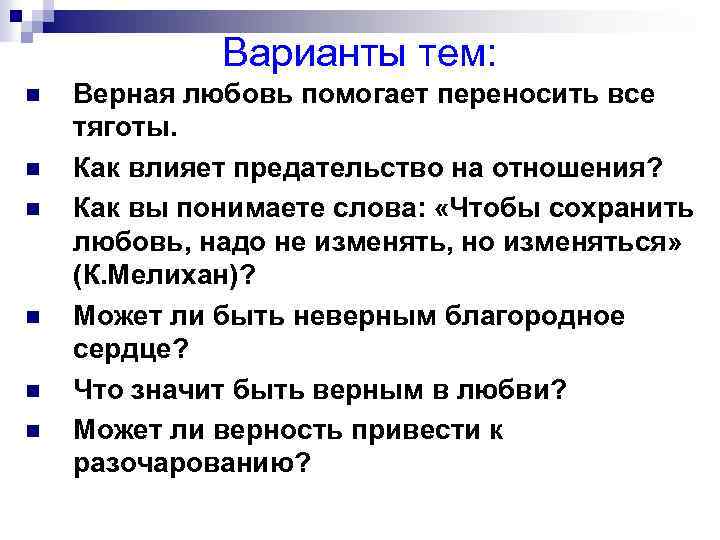 Варианты тем:

Верная любовь помогает переносить все тяготы.

Как влияет предательство на отношения?

Как вы понимаете слова: «Чтобы сохранить любовь, надо не изменять, но изменяться» (К.Мелихан)?

Может ли быть неверным благородное сердце?

Что значит быть верным в любви?

Может ли верность привести к разочарованию?